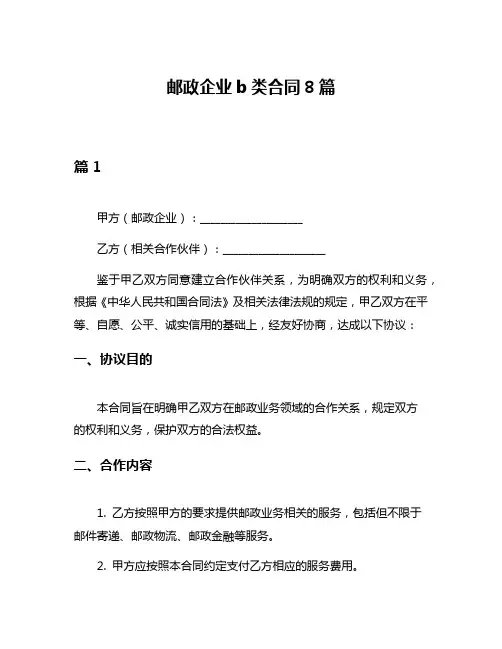 邮政企业 b 类合同 8 篇

篇 1

甲方（邮政企业）：__________________

乙方（相关合作伙伴）：__________________

鉴于甲乙双方同意建立合作伙伴关系，为明确双方的权利和义务，根据《中华人民共和国合同法》及相关法律法规的规定，甲乙双方在平等、自愿、公平、诚实信用的基础上，经友好协商，达成以下协议：

一、协议目的

本合同旨在明确甲乙双方在邮政业务领域的合作关系，规定双方的权利和义务，保护双方的合法权益。

二、合作内容

1. 乙方按照甲方的要求提供邮政业务相关的服务，包括但不限于邮件寄递、邮政物流、邮政金融等服务。

2. 甲方应按照本合同约定支付乙方相应的服务费用。